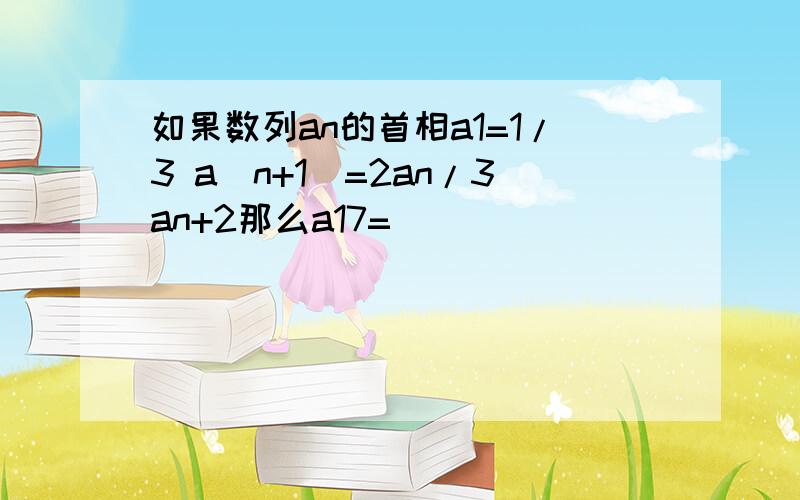 如果数列an的首相a1=1/3 a(n+1)=2an/3an+2那么a17=